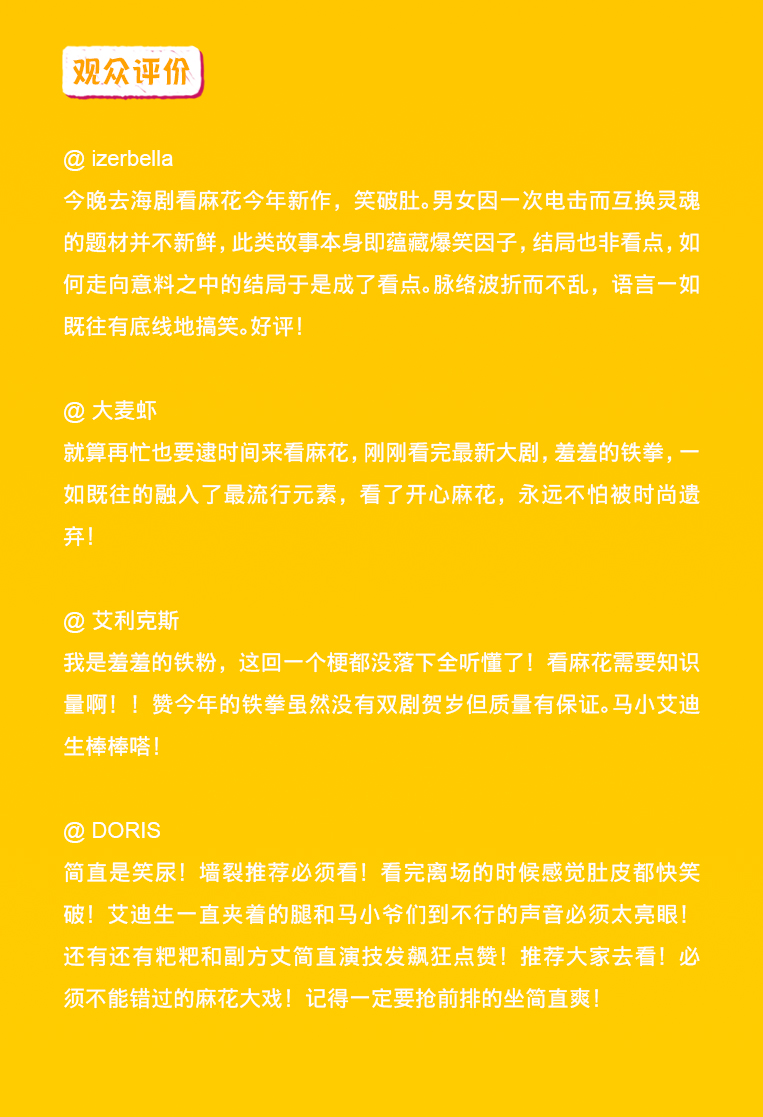 观众评价

@ izerbella
今晚去海剧看麻花今年新作，笑破肚。男女因一次电击而互换灵魂的题材并不新鲜，此类故事本身即蕴藏爆笑因子，结局也非看点，如何走向意料之中的结局于是成了看点。脉络波折而不乱，语言一如既往有底线地搞笑。好评！

@ 大麦虾
就算再忙也要逮时间来看麻花，刚刚看完最新大剧，羞羞的铁拳，一如既往的融入了最流行元素，看了开心麻花，永远不怕被时尚遗弃！

@ 艾利克斯
我是羞羞的铁粉，这回一个梗都没落下全听懂了！看麻花需要知识量啊！！赞今年的铁拳虽然没有双剧贺岁但质量有保证。马小艾迪生棒棒嗒！

@ DORIS
简直是笑尿！墙裂推荐必须看！看完离场的时候感觉肚皮都快笑破！艾迪生一直夹着的腿和马小爷们到不行的声音必须太亮眼！还有还有粑粑和副方丈简直演技发飙狂点赞！推荐大家去看！必须不能错过的麻花大戏！记得一定要抢前排的坐简直爽！